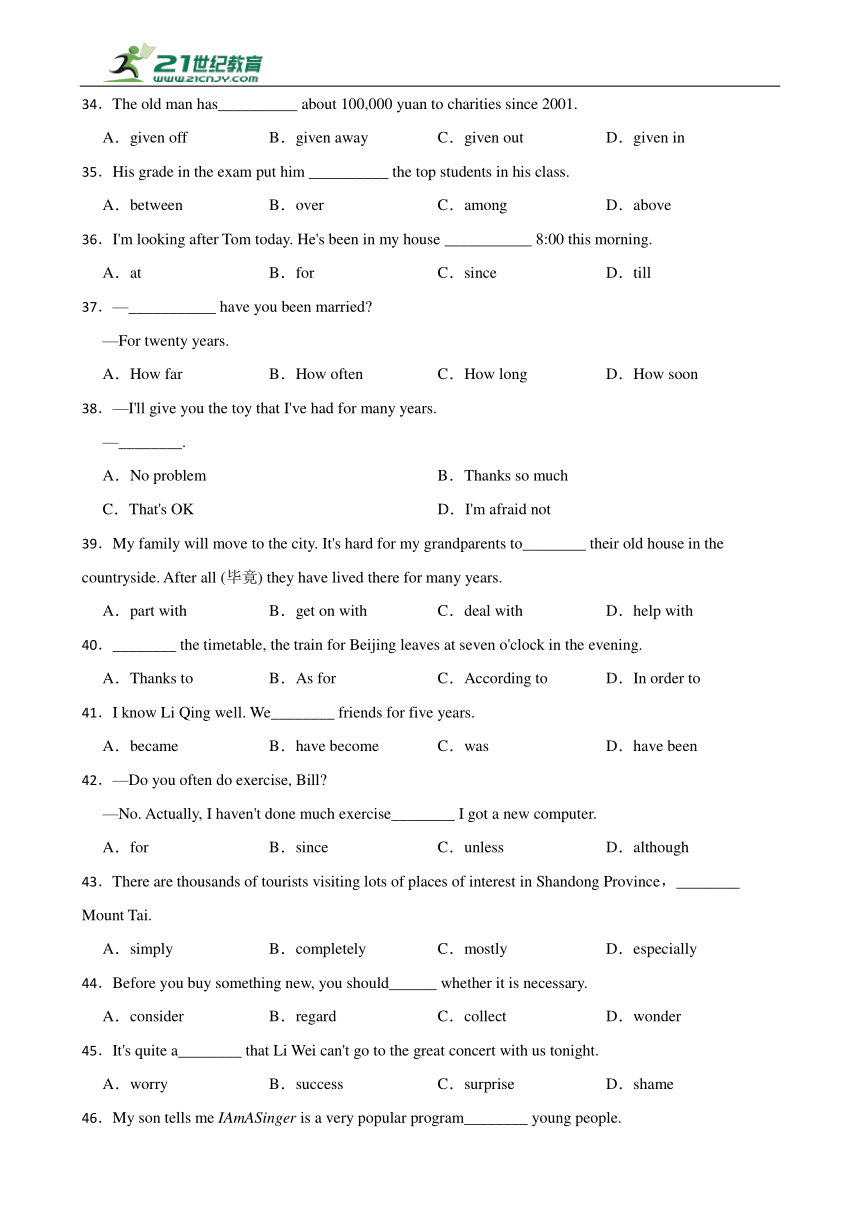 21世纪教育
www.21cnjy.com

34．The old man has__________ about 100,000 yuan to charities since 2001.

A．given off　　B．given away　　C．given out　　D．given in

35．His grade in the exam put him __________ the top students in his class.

A．between　　B．over　　C．among　　D．above

36．I'm looking after Tom today. He's been in my house ___________ 8:00 this morning.

A．at　　B．for　　C．since　　D．till

37．—___________ have you been married?

—For twenty years.

A．How far　　B．How often　　C．How long　　D．How soon

38．—I'll give you the toy that I've had for many years.

—________.

A．No problem　　B．Thanks so much

C．That's OK　　D．I'm afraid not

39．My family will move to the city. It's hard for my grandparents to________ their old house in the countryside. After all (毕竟) they have lived there for many years.

A．part with　　B．get on with　　C．deal with　　D．help with

40．________ the timetable, the train for Beijing leaves at seven o'clock in the evening.

A．Thanks to　　B．As for　　C．According to　　D．In order to

41．I know Li Qing well. We________ friends for five years.

A．became　　B．have become　　C．was　　D．have been

42．—Do you often do exercise, Bill?

—No. Actually, I haven't done much exercise________ I got a new computer.

A．for　　B．since　　C．unless　　D．although

43．There are thousands of tourists visiting lots of places of interest in Shandong Province，________ Mount Tai.

A．simply　　B．completely　　C．mostly　　D．especially

44．Before you buy something new, you should______ whether it is necessary.

A．consider　　B．regard　　C．collect　　D．wonder

45．It's quite a________ that Li Wei can't go to the great concert with us tonight.

A．worry　　B．success　　C．surprise　　D．shame

46．My son tells me IAmASinger is a very popular program________ young people.